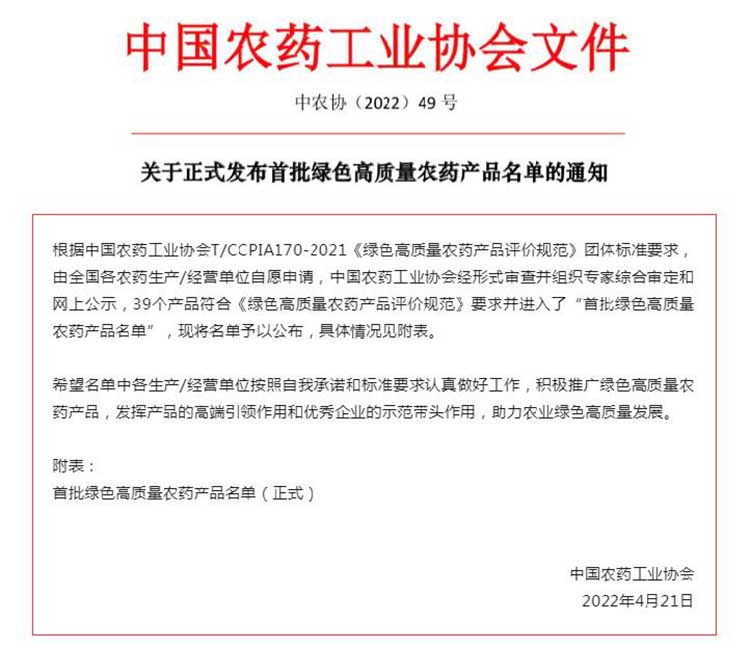 中国农药工业协会文件

中农协（2022）49 号

关于正式发布首批绿色高质量农药产品名单的通知

根据中国农药工业协会T/CCPIA170-2021《绿色高质量农药产品评价规范》团体标准要求，由全国各农药生产/经营单位自愿申请，中国农药工业协会经形式审查并组织专家综合审定和网上公示，39个产品符合《绿色高质量农药产品评价规范》要求并进入了“首批绿色高质量农药产品名单”，现将名单予以公布，具体情况见附表。

希望名单中各生产/经营单位按照自我承诺和标准要求认真做好工作，积极推广绿色高质量农药产品，发挥产品的高端引领作用和优秀企业的示范带头作用，助力农业绿色高质量发展。

附表：
首批绿色高质量农药产品名单（正式）

中国农药工业协会
2022年4月21日